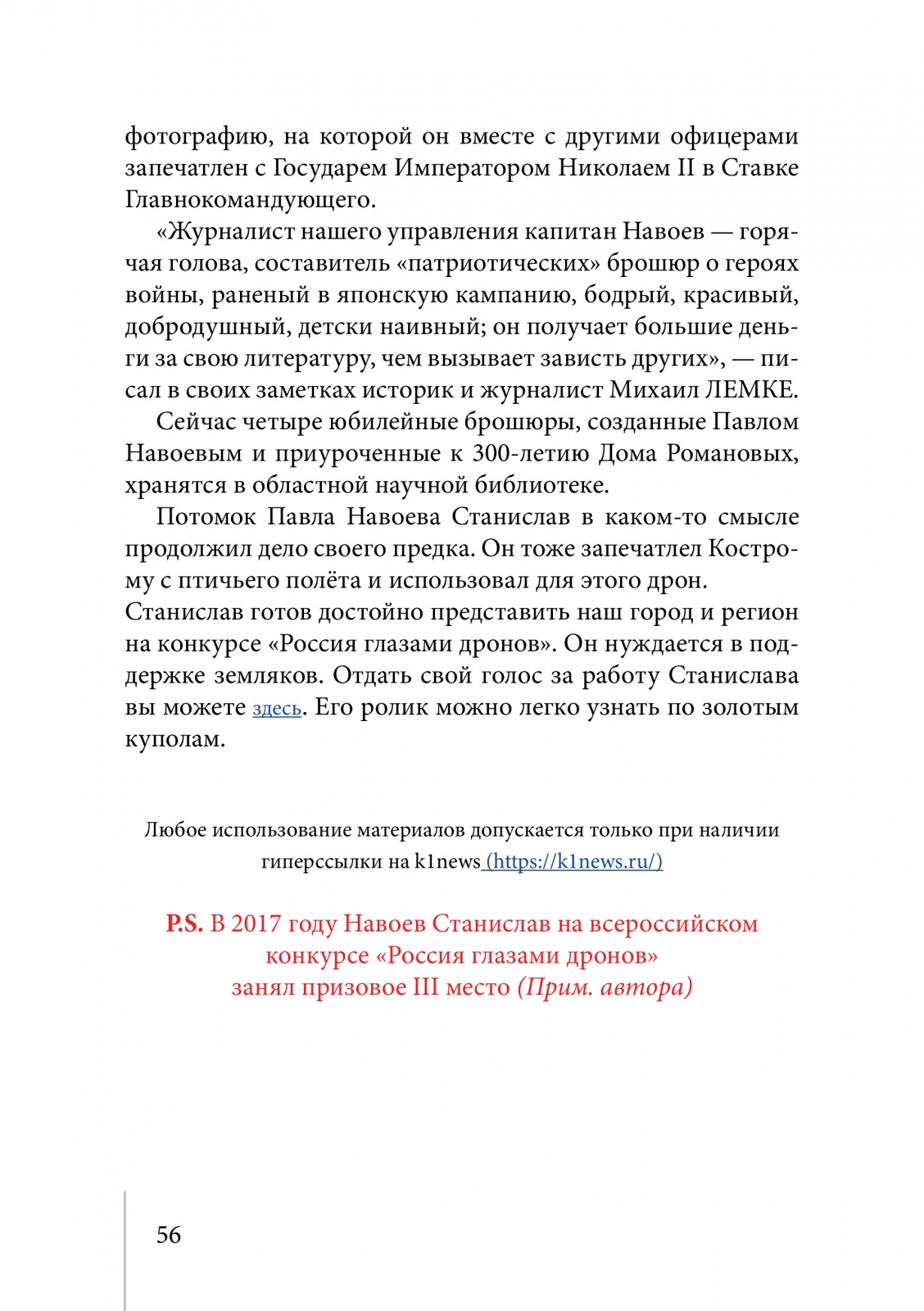 фотографию, на которой он вместе с другими офицерами запечатлен с Государем Императором Николаем II в Ставке Главнокомандующего.

«Журналист нашего управления капитан Навоев — горячая голова, составитель «патриотических» брошюр о героях войны, раненый в японскую кампанию, бодрый, красивый, добродушный, детски наивный; он получает большие деньги за свою литературу, чем вызывает зависть других», — писал в своих заметках историк и журналист Михаил ЛЕМКЕ.

Сейчас четыре юбилейные брошюры, созданные Павлом Навоевым и приуроченные к 300-летию Дома Романовых, хранятся в областной научной библиотеке.

Потомок Павла Навоева Станислав в каком-то смысле продолжил дело своего предка. Он тоже запечатлел Кострому с птичьего полёта и использовал для этого дрон.
Станислав готов достойно представить наш город и регион на конкурсе «Россия глазами дронов». Он нуждается в поддержке земляков. Отдать свой голос за работу Станислава вы можете здесь. Его ролик можно легко узнать по золотым куполам.

Любое использование материалов допускается только при наличии гиперссылки на k1news (https://k1news.ru/)

P.S. В 2017 году Навоев Станислав на всероссийском конкурсе «Россия глазами дронов» занял призовое III место (Прим. автора)

56